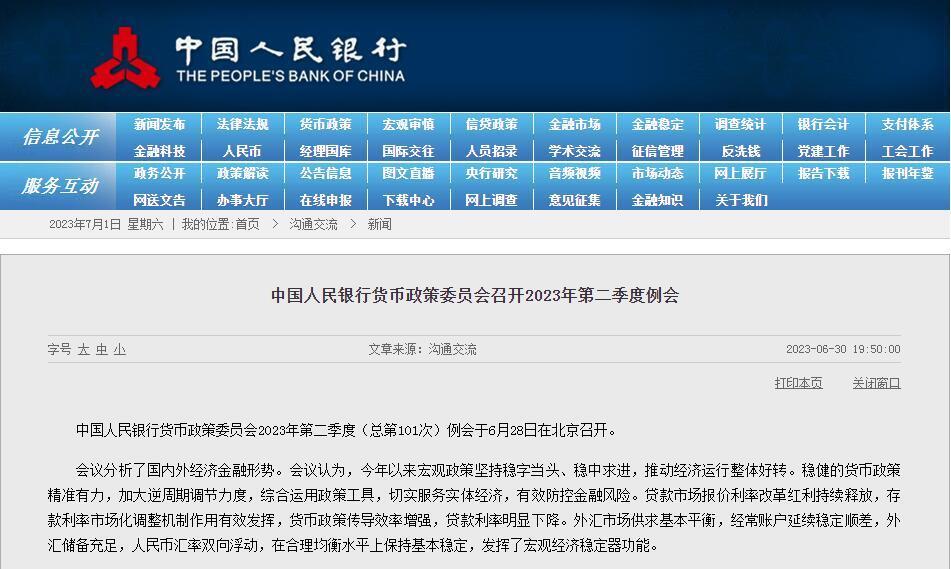 中国人民银行
THE PEOPLE'S BANK OF CHINA

信息公开
新闻发布 法律法规 货币政策 宏观审慎 信贷政策 金融市场 金融稳定 调查统计 银行会计 支付体系
金融科技 人民币 经理国库 国际交往 人员招录 学术交流 征信管理 反洗钱 党建工作 工会工作

服务互动
政务公开 政策解读 公告信息 图文直播 央行研究 音频视频 市场动态 网上展厅 报告下载 报刊年鉴
网送文告 办事大厅 在线申报 下载中心 网上调查 意见征集 金融知识 关于我们

2023年7月1日 星期六 | 我的位置:首页 > 沟通交流 > 新闻

中国人民银行货币政策委员会召开2023年第二季度例会

字号 大 中 小

文章来源：沟通交流

2023-06-30 19:50:00

打印本页 关闭窗口

中国人民银行货币政策委员会2023年第二季度（总第101次）例会于6月28日在北京召开。

会议分析了国内外经济金融形势。会议认为，今年以来宏观政策坚持稳字当头、稳中求进，推动经济运行整体好转。稳健的货币政策精准有力，加大逆周期调节力度，综合运用政策工具，切实服务实体经济，有效防控金融风险。贷款市场报价利率改革红利持续释放，存款利率市场化调整机制作用有效发挥，货币政策传导效率增强，贷款利率明显下降。外汇市场供求基本平衡，经常账户延续稳定顺差，外汇储备充足，人民币汇率双向浮动，在合理均衡水平上保持基本稳定，发挥了宏观经济稳定器功能。